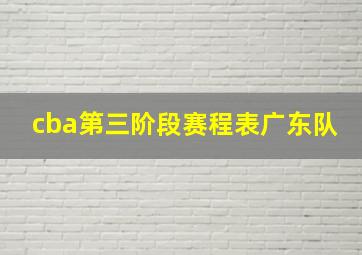 cba第三阶段赛程表广东队